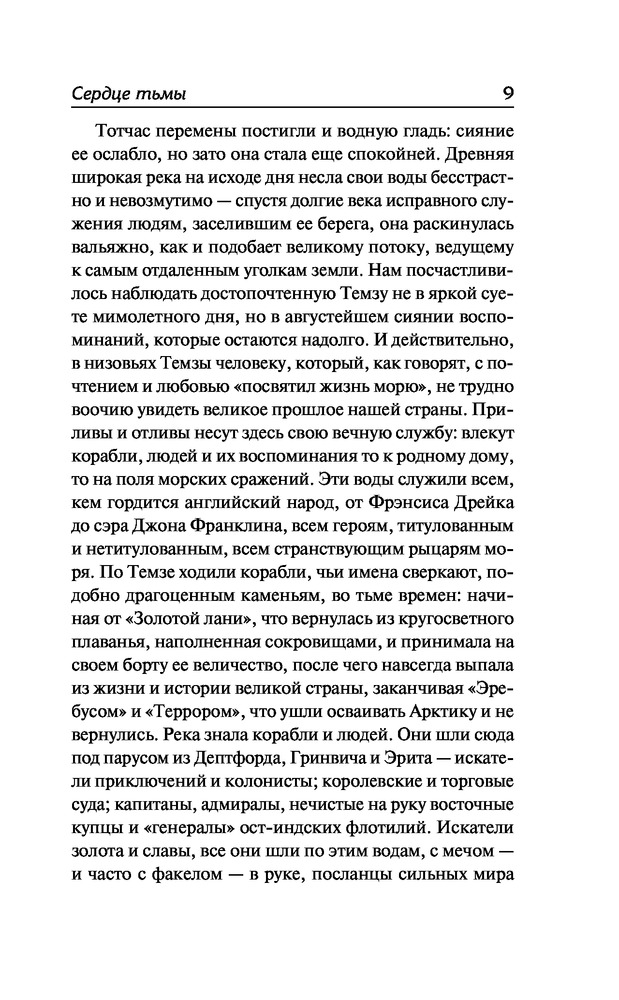 Сердце тьмы 9

Тотчас перемены постигли и водную гладь: сияние ее ослабло, но зато она стала еще спокойней. Древняя широкая река на исходе дня несла свои воды бесстрастно и невозмутимо — спустя долгие века исправного служения людям, заселившим ее берега, она раскинулась вальяжно, как и подобает великому потоку, ведущему к самым отдаленным уголкам земли. Нам посчастливилось наблюдать достопочтенную Темзу не в яркой суете мимолетного дня, но в августейшем сиянии воспоминаний, которые остаются надолго. И действительно, в низовьях Темзы человеку, который, как говорят, с почтением и любовью «посвятил жизнь морю», не трудно воочию увидеть великое прошлое нашей страны. Приливы и отливы несут здесь свою вечную службу: влекут корабли, людей и их воспоминания то к родному дому, то на поля морских сражений. Эти воды служили всем, кем гордится английский народ, от Фрэнсиса Дрейка до сэра Джона Франклина, всем героям, титулованным и нетитулованным, всем странствующим рыцарям моря. По Темзе ходили корабли, чьи имена сверкают, подобно драгоценным каменьям, во тьме времен: начиная от «Золотой лани», что вернулась из кругосветного плаванья, наполненная сокровищами, и принимала на своем борту ее величество, после чего навсегда выпала из жизни и истории великой страны, заканчивая «Эребусом» и «Террором», что ушли осваивать Арктику и не вернулись. Река знала корабли и людей. Они шли сюда под парусом из Дептфорда, Гринвича и Эрита — искатели приключений и колонисты; королевские и торговые суда; капитаны, адмиралы, нечистые на руку восточные купцы и «генералы» ост-индских флотилий. Искатели золота и славы, все они шли по этим водам, с мечом — и часто с факелом — в руке, посланцы сильных мира